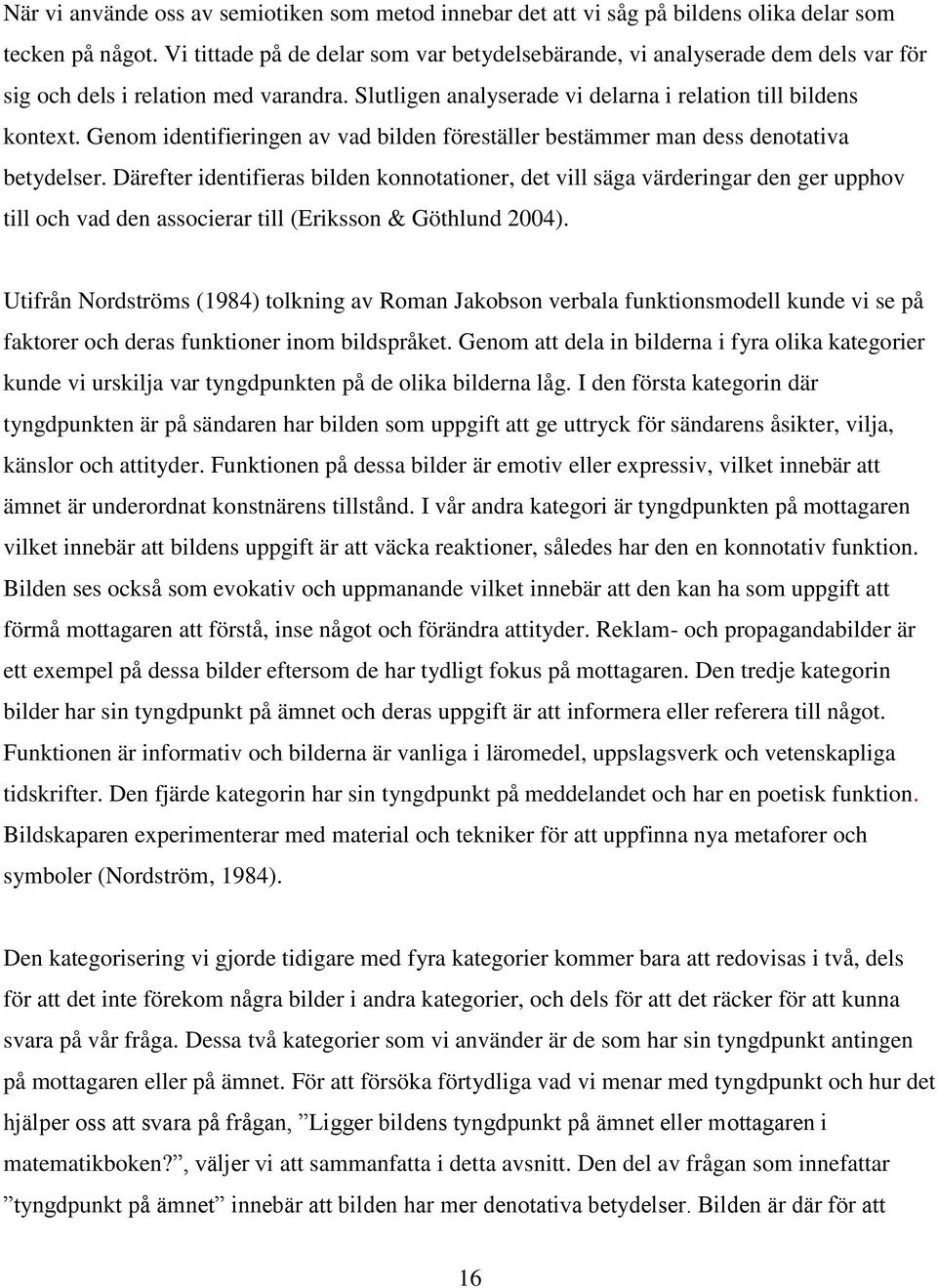 När vi använde oss av semiotiken som metod innebar det att vi såg på bildens olika delar som tecken på något. Vi tittade på de delar som var betydelsebärande, vi analyserade dem dels var för sig och dels i relation med varandra. Slutligen analyserade vi delarna i relation till bildens kontext. Genom identifieringen av vad bilden föreställer bestämmer man dess denotativa betydelser. Därefter identifieras bilden konnotationer, det vill säga värderingar den ger upphov till och vad den associerar till (Eriksson & Göthlund 2004).

Utifrån Nordströms (1984) tolkning av Roman Jakobson verbala funktionsmodell kunde vi se på faktorer och deras funktioner inom bildspråket. Genom att dela in bilderna i fyra olika kategorier kunde vi urskilja var tyngdpunkten på de olika bilderna låg. I den första kategorin där tyngdpunkten är på sändaren har bilden som uppgift att ge uttryck för sändarens åsikter, vilja, känslor och attityder. Funktionen på dessa bilder är emotiv eller expressiv, vilket innebär att ämnet är underordnat konstnärens tillstånd. I vår andra kategori är tyngdpunkten på mottagaren vilket innebär att bildens uppgift är att väcka reaktioner, således har den en konnotativ funktion. Bilden ses också som evokativ och uppmanande vilket innebär att den kan ha som uppgift att förmå mottagaren att förstå, inse något och förändra attityder. Reklam- och propagandabilder är ett exempel på dessa bilder eftersom de har tydligt fokus på mottagaren. Den tredje kategorin bilder har sin tyngdpunkt på ämnet och deras uppgift är att informera eller referera till något. Funktionen är informativ och bilderna är vanliga i läromedel, uppslagsverk och vetenskapliga tidskrifter. Den fjärde kategorin har sin tyngdpunkt på meddelandet och har en poetisk funktion. Bildskaparen experimenterar med material och tekniker för att uppfinna nya metaforer och symboler (Nordström, 1984).

Den kategorisering vi gjorde tidigare med fyra kategorier kommer bara att redovisas i två, dels för att det inte förekom några bilder i andra kategorier, och dels för att det räcker för att kunna svara på vår fråga. Dessa två kategorier som vi använder är de som har sin tyngdpunkt antingen på mottagaren eller på ämnet. För att försöka förtydliga vad vi menar med tyngdpunkt och hur det hjälper oss att svara på frågan, ”Ligger bildens tyngdpunkt på ämnet eller mottagaren i matematikboken?”, väljer vi att sammanfatta i detta avsnitt. Den del av frågan som innefattar ”tyngdpunkt på ämnet” innebär att bilden har mer denotativa betydelser. Bilden är där för att

16